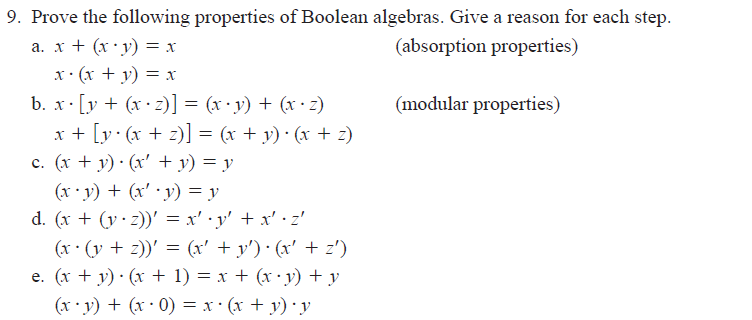 9. Prove the following properties of Boolean algebras. Give a reason for each step.

a. $x + (x \cdot y) = x$ (absorption properties)

$x \cdot (x + y) = x$

b. $x \cdot [y + (x \cdot z)] = (x \cdot y) + (x \cdot z)$ (modular properties)

$x + [y \cdot (x + z)] = (x + y) \cdot (x + z)$

c. $(x + y) \cdot (x' + y) = y$

$(x \cdot y) + (x' \cdot y) = y$

d. $(x + (y \cdot z))' = x' \cdot y' + x' \cdot z'$

$(x \cdot (y + z))' = (x' + y') \cdot (x' + z')$

e. $(x + y) \cdot (x + 1) = x + (x \cdot y) + y$

$(x \cdot y) + (x \cdot 0) = x \cdot (x + y) \cdot y$